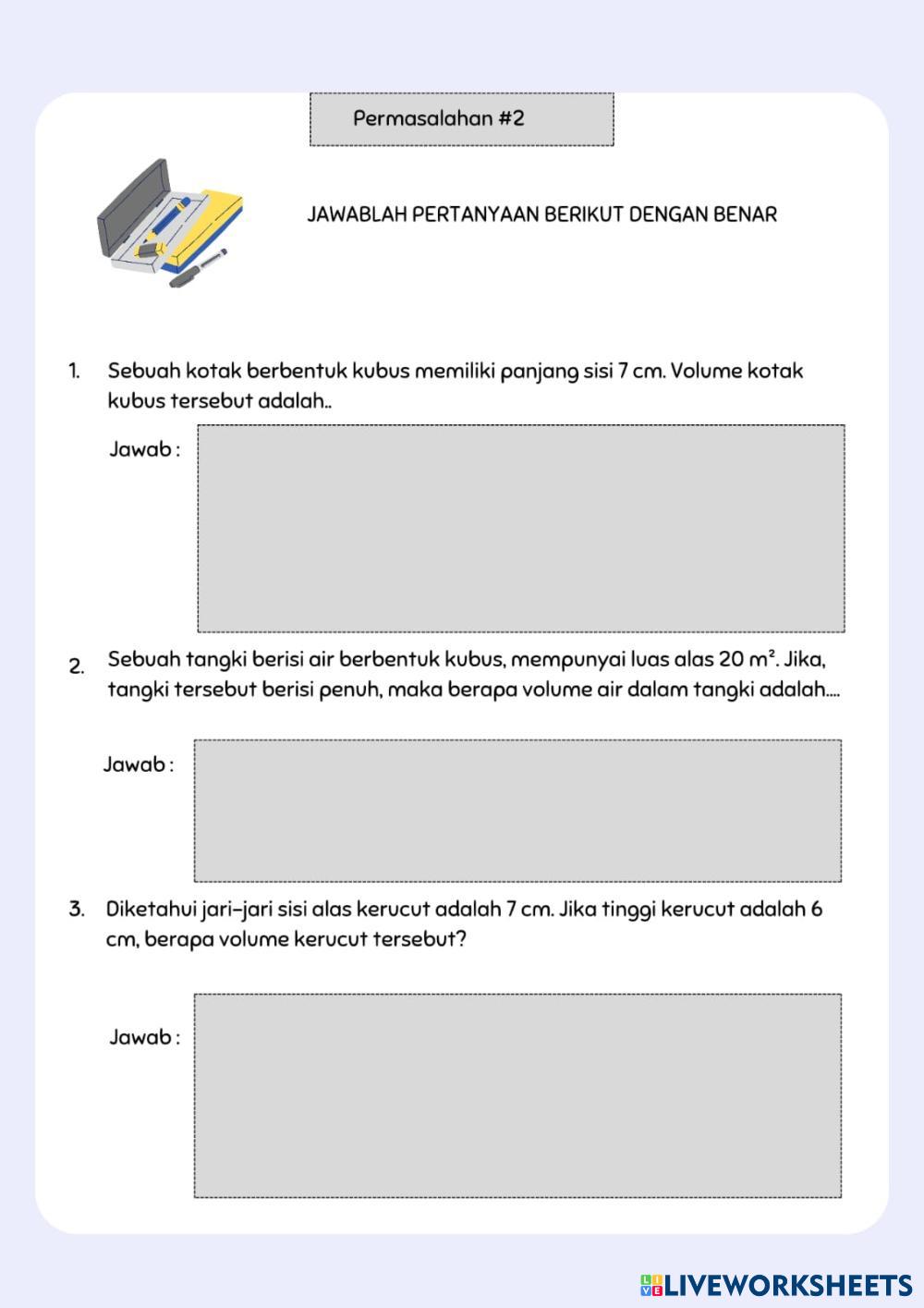 Permasalahan #2

JAWABLAH PERTANYAAN BERIKUT DENGAN BENAR

1. Sebuah kotak berbentuk kubus memiliki panjang sisi 7 cm. Volume kotak kubus tersebut adalah..

Jawab :

2. Sebuah tangki berisi air berbentuk kubus, mempunyai luas alas 20 $m^2$. Jika, tangki tersebut berisi penuh, maka berapa volume air dalam tangki adalah....

Jawab :

3. Diketahui jari-jari sisi alas kerucut adalah 7 cm. Jika tinggi kerucut adalah 6 cm, berapa volume kerucut tersebut?

Jawab :

LIVEWORKSHEETS